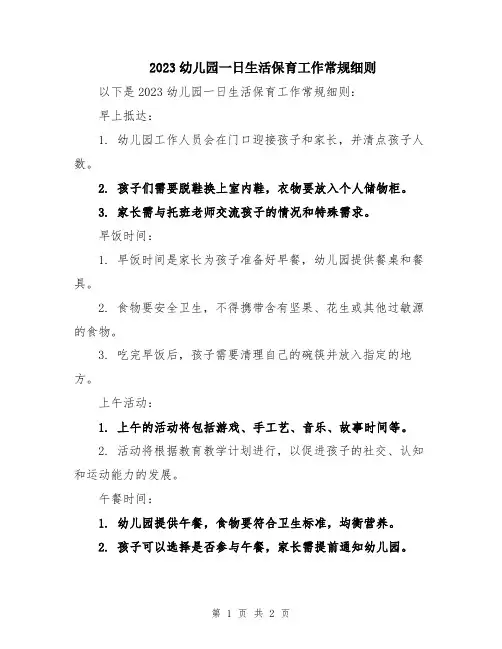 2023 幼儿园一日生活保育工作常规细则

以下是 2023 幼儿园一日生活保育工作常规细则:

早上抵达:

1. 幼儿园工作人员会在门口迎接孩子和家长，并清点孩子人数。

2. 孩子们需要脱鞋换上室内鞋，衣物要放入个人储物柜。

3. 家长需与托班老师交流孩子的情况和特殊需求。

早饭时间:

1. 早饭时间是家长为孩子准备好早餐，幼儿园提供餐桌和餐具。

2. 食物要安全卫生，不得携带含有坚果、花生或其他过敏源的食物。

3. 吃完早饭后，孩子需要清理自己的碗筷并放入指定的地方。

上午活动:

1. 上午的活动将包括游戏、手工艺、音乐、故事时间等。

2. 活动将根据教育教学计划进行，以促进孩子的社交、认知和运动能力的发展。

午餐时间:

1. 幼儿园提供午餐，食物要符合卫生标准，均衡营养。

2. 孩子可以选择是否参与午餐，家长需提前通知幼儿园。

第 1 页 共 2 页